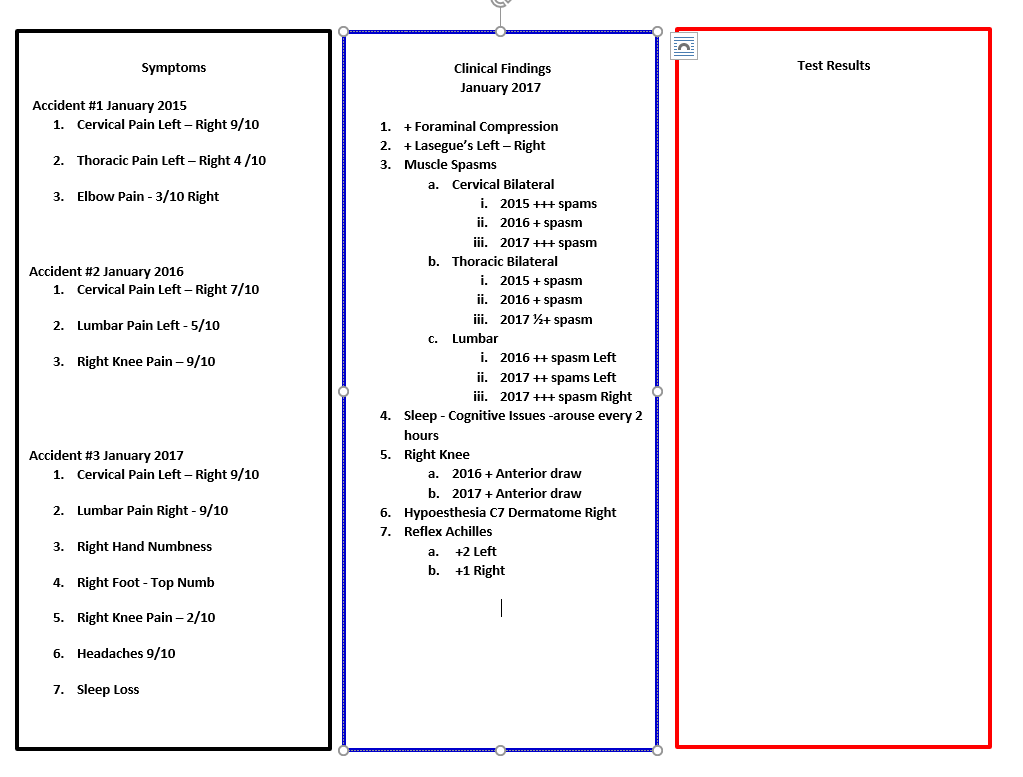 Symptoms

Accident #1 January 2015
1. Cervical Pain Left – Right 9/10
2. Thoracic Pain Left – Right 4 /10
3. Elbow Pain - 3/10 Right

Accident #2 January 2016
1. Cervical Pain Left – Right 7/10
2. Lumbar Pain Left - 5/10
3. Right Knee Pain – 9/10

Accident #3 January 2017
1. Cervical Pain Left – Right 9/10
2. Lumbar Pain Right - 9/10
3. Right Hand Numbness
4. Right Foot - Top Numb
5. Right Knee Pain – 2/10
6. Headaches 9/10
7. Sleep Loss

Clinical Findings
January 2017

1. + Foraminal Compression
2. + Lasegue's Left – Right
3. Muscle Spasms
a. Cervical Bilateral
i. 2015 +++ spams
ii. 2016 + spasm
iii. 2017 +++ spasm
b. Thoracic Bilateral
i. 2015 + spasm
ii. 2016 + spasm
iii. 2017 ½+ spasm
c. Lumbar
i. 2016 ++ spasm Left
ii. 2017 ++ spams Left
iii. 2017 +++ spasm Right
4. Sleep - Cognitive Issues -arouse every 2 hours
5. Right Knee
a. 2016 + Anterior draw
b. 2017 + Anterior draw
6. Hypoesthesia C7 Dermatome Right
7. Reflex Achilles
a. +2 Left
b. +1 Right

Test Results